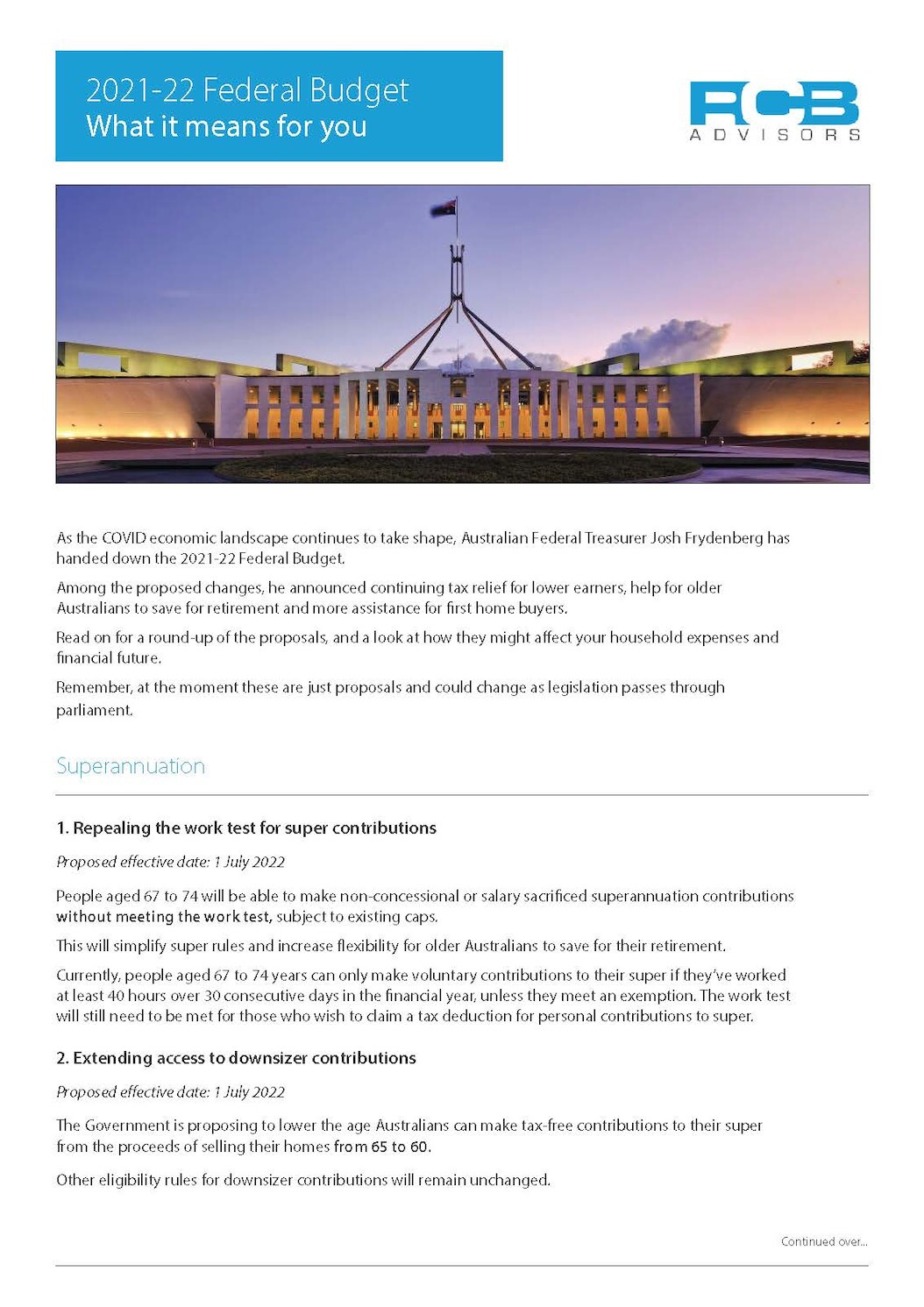 2021-22 Federal Budget
What it means for you

RCB
ADVISORS

As the COVID economic landscape continues to take shape, Australian Federal Treasurer Josh Frydenberg has handed down the 2021-22 Federal Budget.

Among the proposed changes, he announced continuing tax relief for lower earners, help for older Australians to save for retirement and more assistance for first home buyers.

Read on for a round-up of the proposals, and a look at how they might affect your household expenses and financial future.

Remember, at the moment these are just proposals and could change as legislation passes through parliament.

Superannuation

1. Repealing the work test for super contributions

Proposed effective date: 1 July 2022

People aged 67 to 74 will be able to make non-concessional or salary sacrificed superannuation contributions without meeting the work test, subject to existing caps.

This will simplify super rules and increase flexibility for older Australians to save for their retirement.

Currently, people aged 67 to 74 years can only make voluntary contributions to their super if they've worked at least 40 hours over 30 consecutive days in the financial year, unless they meet an exemption. The work test will still need to be met for those who wish to claim a tax deduction for personal contributions to super.

2. Extending access to downsizer contributions

Proposed effective date: 1 July 2022

The Government is proposing to lower the age Australians can make tax-free contributions to their super from the proceeds of selling their homes from 65 to 60.

Other eligibility rules for downsizer contributions will remain unchanged.

Continued over...